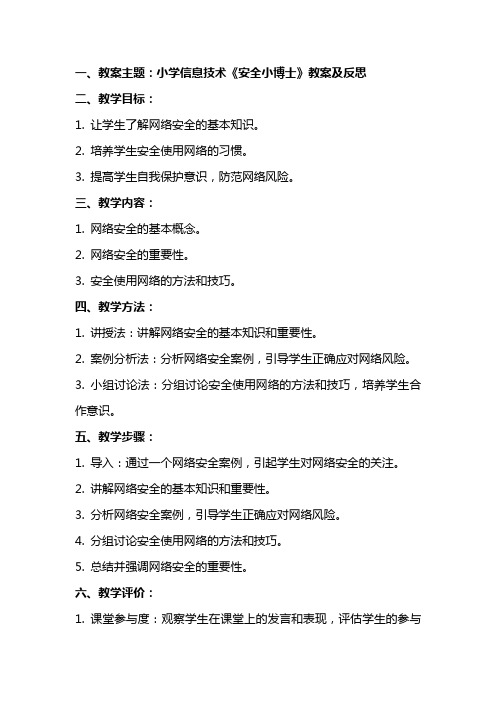 一、教案主题：小学信息技术《安全小博士》教案及反思

二、教学目标：

1. 让学生了解网络安全的基本知识。

2. 培养学生安全使用网络的习惯。

3. 提高学生自我保护意识，防范网络风险。

三、教学内容：

1. 网络安全的基本概念。

2. 网络安全的重要性。

3. 安全使用网络的方法和技巧。

四、教学方法：

1. 讲授法：讲解网络安全的基本知识和重要性。

2. 案例分析法：分析网络安全案例，引导学生正确应对网络风险。

3. 小组讨论法：分组讨论安全使用网络的方法和技巧，培养学生合作意识。

五、教学步骤：

1. 导入：通过一个网络安全案例，引起学生对网络安全的关注。

2. 讲解网络安全的基本知识和重要性。

3. 分析网络安全案例，引导学生正确应对网络风险。

4. 分组讨论安全使用网络的方法和技巧。

5. 总结并强调网络安全的重要性。

六、教学评价：

1. 课堂参与度：观察学生在课堂上的发言和表现，评估学生的参与